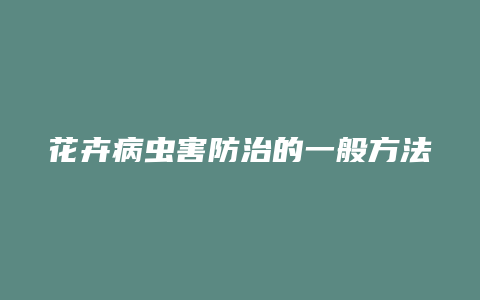 花卉病虫害防治的一般方法